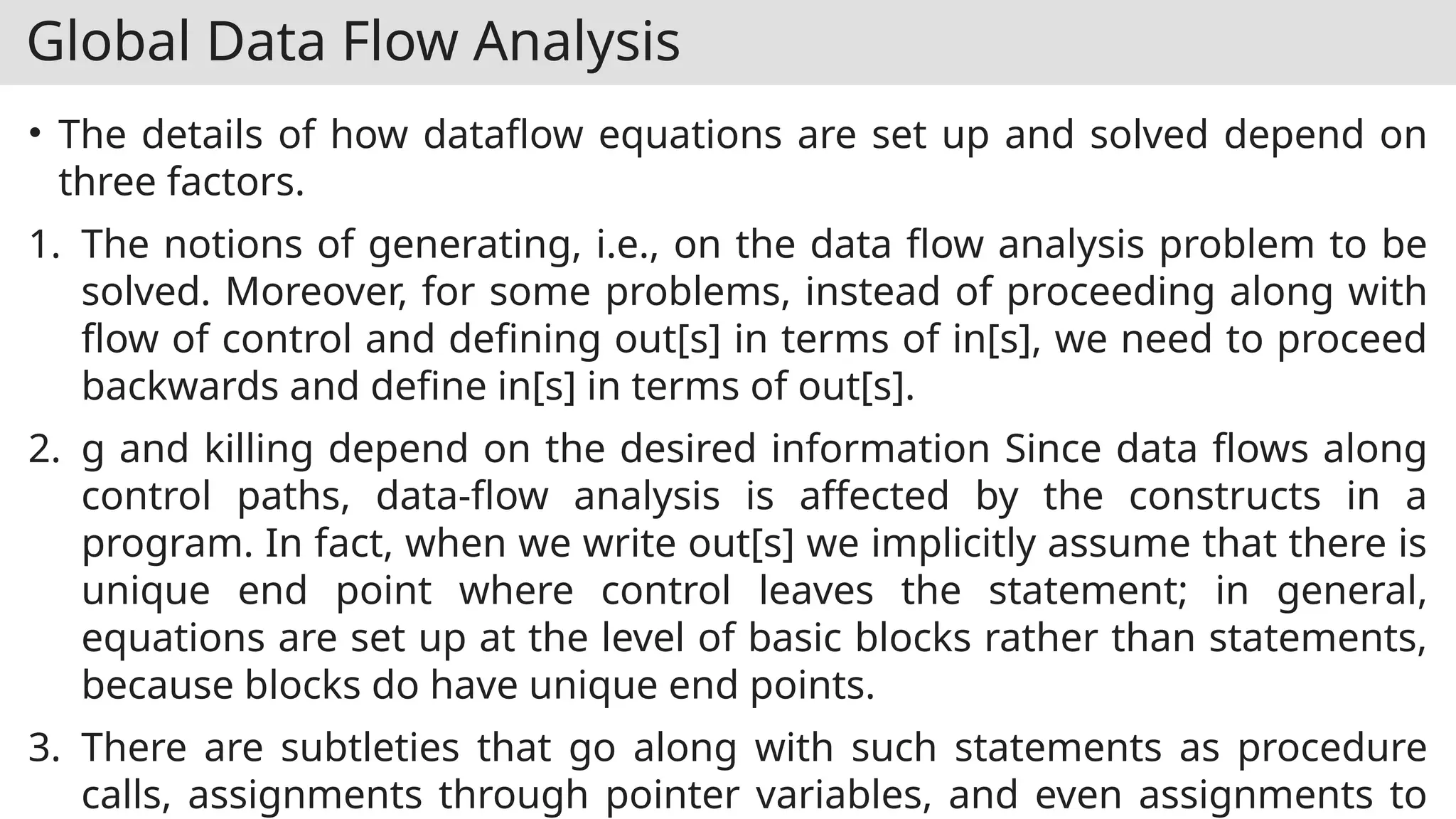 Global Data Flow Analysis

• The details of how dataflow equations are set up and solved depend on three factors.

1. The notions of generating, i.e., on the data flow analysis problem to be solved. Moreover, for some problems, instead of proceeding along with flow of control and defining out[s] in terms of in[s], we need to proceed backwards and define in[s] in terms of out[s].

2. g and killing depend on the desired information Since data flows along control paths, data-flow analysis is affected by the constructs in a program. In fact, when we write out[s] we implicitly assume that there is unique end point where control leaves the statement; in general, equations are set up at the level of basic blocks rather than statements, because blocks do have unique end points.

3. There are subtleties that go along with such statements as procedure calls, assignments through pointer variables, and even assignments to